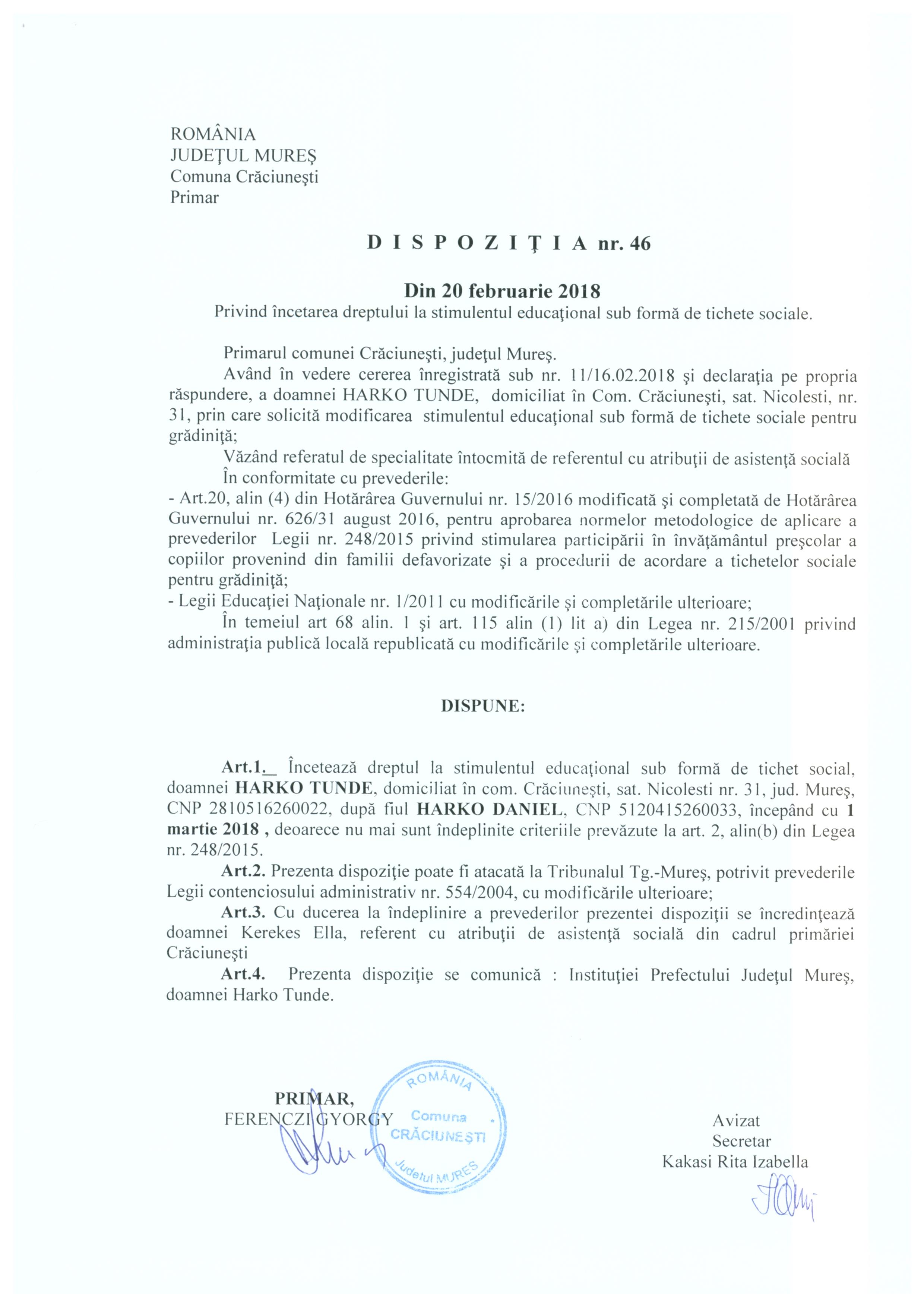 ROMÂNIA
JUDEŢUL MUREŞ
Comuna Crăciuneşti
Primar

D I S P O Z I Ţ I A nr. 46

Din 20 februarie 2018
Privind încetarea dreptului la stimulentul educaţional sub formă de tichete sociale.

Primarul comunei Crăciuneşti, judeţul Mureş.
Având în vedere cererea înregistrată sub nr. 11/16.02.2018 şi declaraţia pe propria răspundere, a doamnei HARKO TUNDE, domiciliat în Com. Crăciuneşti, sat. Nicolesti, nr. 31, prin care solicită modificarea stimulentul educaţional sub formă de tichete sociale pentru grădiniţă;
Văzând referatul de specialitate întocmită de referentul cu atribuţii de asistenţă socială
În conformitate cu prevederile:
- Art.20, alin (4) din Hotărârea Guvernului nr. 15/2016 modificată şi completată de Hotărârea Guvernului nr. 626/31 august 2016, pentru aprobarea normelor metodologice de aplicare a prevederilor Legii nr. 248/2015 privind stimularea participării în învăţământul preşcolar a copiilor provenind din familii defavorizate şi a procedurii de acordare a tichetelor sociale pentru grădiniţă;
- Legii Educaţiei Naţionale nr. 1/2011 cu modificările şi completările ulterioare;
În temeiul art 68 alin. 1 şi art. 115 alin (1) lit a) din Legea nr. 215/2001 privind administraţia publică locală republicată cu modificările şi completările ulterioare.

DISPUNE:

Art.1._ Încetează dreptul la stimulentul educaţional sub formă de tichet social, doamnei HARKO TUNDE, domiciliat în com. Crăciuneşti, sat. Nicolesti nr. 31, jud. Mureş, CNP 2810516260022, după fiul HARKO DANIEL, CNP 5120415260033, începând cu 1 martie 2018 , deoarece nu mai sunt îndeplinite criteriile prevăzute la art. 2, alin(b) din Legea nr. 248/2015.
Art.2. Prezenta dispoziţie poate fi atacată la Tribunalul Tg.-Mureş, potrivit prevederile Legii contenciosului administrativ nr. 554/2004, cu modificările ulterioare;
Art.3. Cu ducerea la îndeplinire a prevederilor prezentei dispoziţii se încredinţează doamnei Kerekes Ella, referent cu atribuţii de asistenţă socială din cadrul primăriei Crăciuneşti
Art.4. Prezenta dispoziţie se comunică : Instituţiei Prefectului Judeţul Mureş, doamnei Harko Tunde.

PRIMAR,
FERENCZI GYORGY

ROMÂNIA
Comuna
CRĂCIUNEŞTI
Judeţul MUREŞ

Avizat
Secretar
Kakasi Rita Izabella